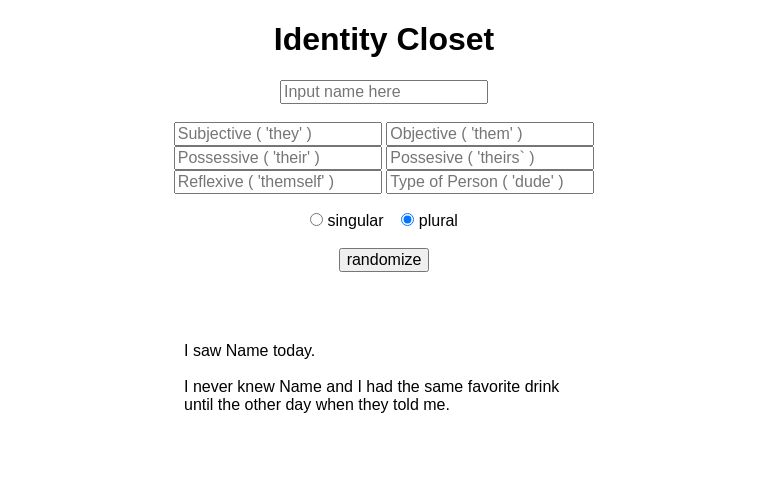 Identity Closet

Input name here

Subjective ( 'they' )
Objective ( 'them' )
Possessive ( 'their' )
Possesive ( 'theirs` )
Reflexive ( 'themself' )
Type of Person ( 'dude' )

singular
plural

randomize

I saw Name today.

I never knew Name and I had the same favorite drink until the other day when they told me.